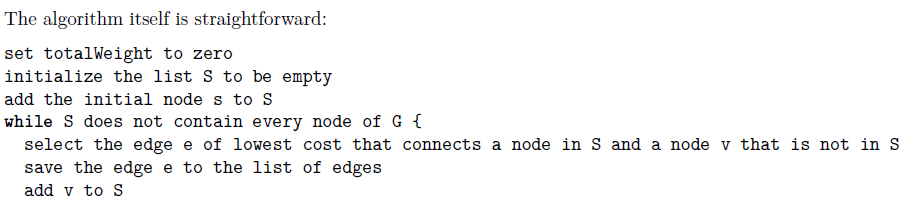 The algorithm itself is straightforward:

set totalWeight to zero
initialize the list S to be empty
add the initial node s to S
while S does not contain every node of G {
  select the edge e of lowest cost that connects a node in S and a node v that is not in S
  save the edge e to the list of edges
  add v to S